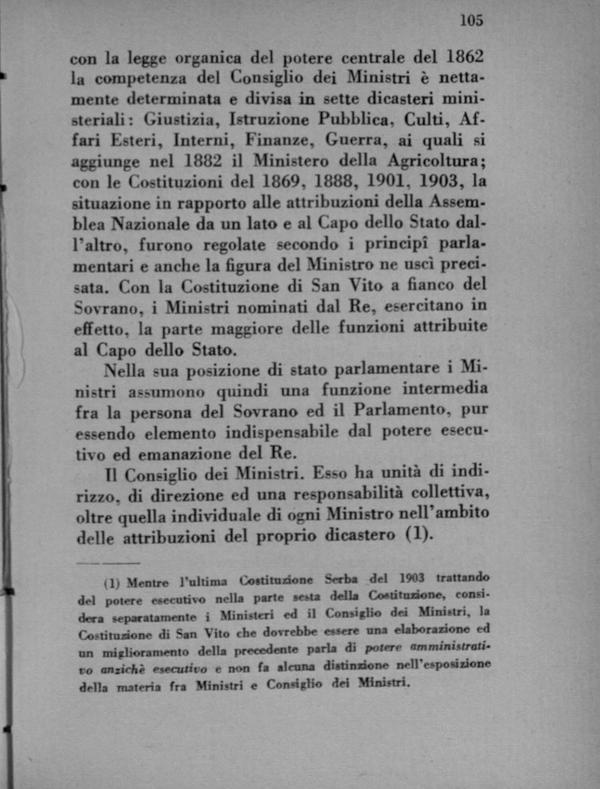 105

con la legge organica del potere centrale del 1862 la competenza del Consiglio dei Ministri è nettamente determinata e divisa in sette dicasteri ministeriali: Giustizia, Istruzione Pubblica, Culti, Affari Esteri, Interni, Finanze, Guerra, ai quali si aggiunge nel 1882 il Ministero della Agricoltura; con le Costituzioni del 1869, 1888, 1901, 1903, la situazione in rapporto alle attribuzioni della Assemblea Nazionale da un lato e al Capo dello Stato dall'altro, furono regolate secondo i principî parlamentari e anche la figura del Ministro ne uscì precisata. Con la Costituzione di San Vito a fianco del Sovrano, i Ministri nominati dal Re, esercitano in effetto, la parte maggiore delle funzioni attribuite al Capo dello Stato.

Nella sua posizione di stato parlamentare i Ministri assumono quindi una funzione intermedia fra la persona del Sovrano ed il Parlamento, pur essendo elemento indispensabile dal potere esecutivo ed emanazione del Re.

Il Consiglio dei Ministri. Esso ha unità di indirizzo, di direzione ed una responsabilità collettiva, oltre quella individuale di ogni Ministro nell'ambito delle attribuzioni del proprio dicastero (1).

(1) Mentre l'ultima Costituzione Serba del 1903 trattando del potere esecutivo nella parte sesta della Costituzione, considera separatamente i Ministeri ed il Consiglio dei Ministri, la Costituzione di San Vito che dovrebbe essere una elaborazione ed un miglioramento della precedente parla di potere amministrativo anzichè esecutivo e non fa alcuna distinzione nell'esposizione della materia fra Ministri e Consiglio dei Ministri.